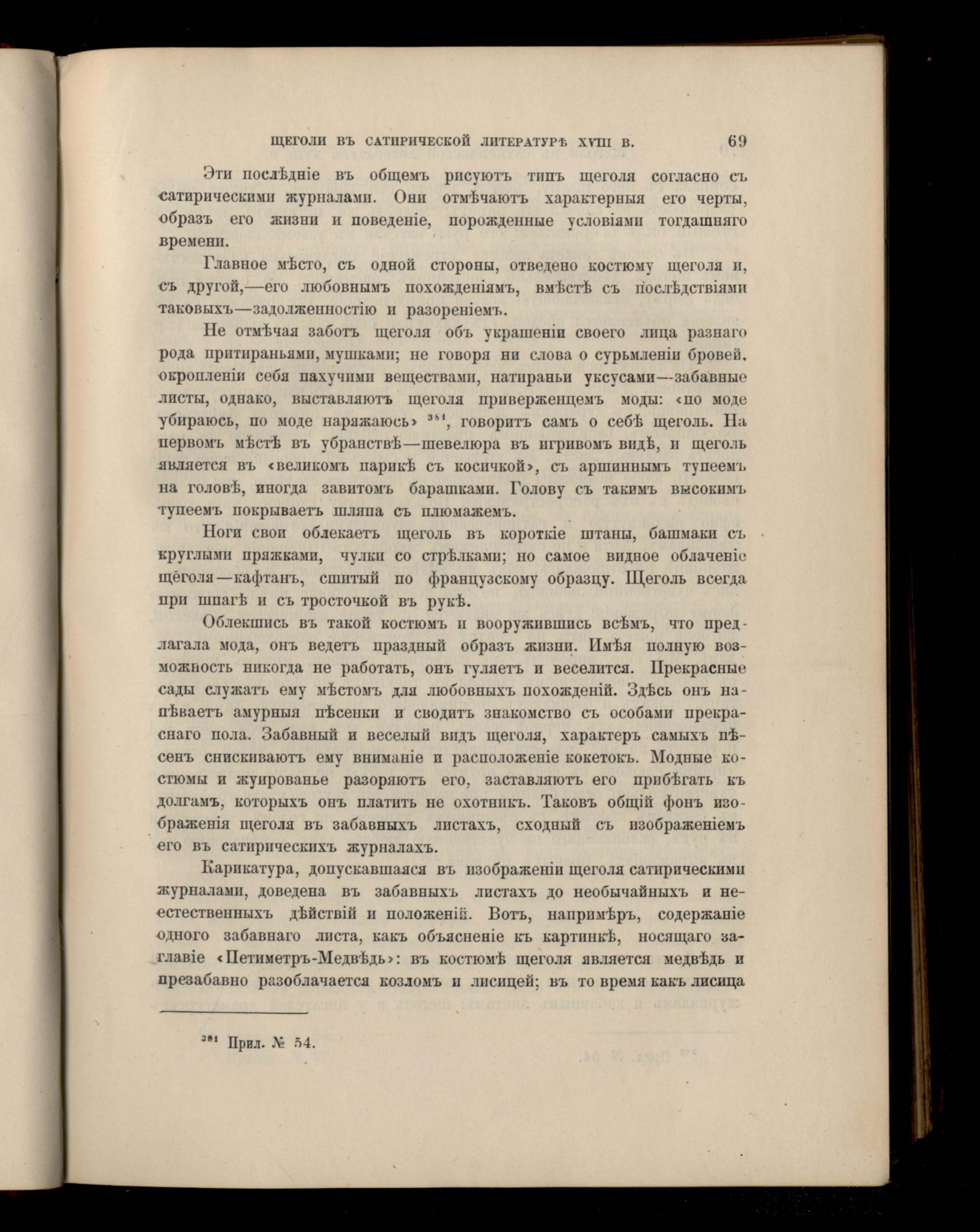 ЩЕГОЛИ ВЪ САТИРИЧЕСКОЙ ЛИТЕРАТУРѢ XVIII В. 69

Эти послѣдніе въ общемъ рисуютъ типъ щеголя согласно съ сатирическими журналами. Они отмѣчаютъ характерныя его черты, образъ его жизни и поведеніе, порожденные условіями тогдашняго времени.

Главное мѣсто, съ одной стороны, отведено костюму щеголя и, съ другой,—его любовнымъ похожденіямъ, вмѣстѣ съ послѣдствіями таковыхъ—задолженностію и разореніемъ.

Не отмѣчая заботъ щеголя объ украшеніи своего лица разнаго рода притираньями, мушками; не говоря ни слова о сурьмленіи бровей, окропленіи себя пахучими веществами, натираньи уксусами—забавные листы, однако, выставляютъ щеголя приверженцемъ моды: «по моде убираюсь, по моде наряжаюсь» $^{381}$, говоритъ самъ о себѣ щеголь. На первомъ мѣстѣ въ убранствѣ—шевелюра въ игривомъ видѣ, и щеголь является въ «великомъ парикѣ съ косичкой», съ аршиннымъ тупеемъ на головѣ, иногда завитомъ барашками. Голову съ такимъ высокимъ тупеемъ покрываетъ шляпа съ плюмажемъ.

Ноги свои облекаетъ щеголь въ короткіе штаны, башмаки съ круглыми пряжками, чулки со стрѣлками; но самое видное облаченіе щёголя—кафтанъ, сшитый по французскому образцу. Щеголь всегда при шпагѣ и съ тросточкой въ рукѣ.

Облекшись въ такой костюмъ и вооружившись всѣмъ, что предлагала мода, онъ ведетъ праздный образъ жизни. Имѣя полную возможность никогда не работать, онъ гуляетъ и веселится. Прекрасные сады служатъ ему мѣстомъ для любовныхъ похожденій. Здѣсь онъ напѣваетъ амурныя пѣсенки и сводитъ знакомство съ особами прекраснаго пола. Забавный и веселый видъ щеголя, характеръ самыхъ пѣсенъ снискиваютъ ему вниманіе и расположеніе кокетокъ. Модные костюмы и жуированье разоряютъ его, заставляютъ его прибѣгать къ долгамъ, которыхъ онъ платить не охотникъ. Таковъ общій фонъ изображенія щеголя въ забавныхъ листахъ, сходный съ изображеніемъ его въ сатирическихъ журналахъ.

Карикатура, допускавшаяся въ изображеніи щеголя сатирическими журналами, доведена въ забавныхъ листахъ до необычайныхъ и неестественныхъ дѣйствій и положеній. Вотъ, напримѣръ, содержаніе одного забавнаго листа, какъ объясненіе къ картинкѣ, носящаго заглавіе «Петиметръ-Медвѣдь»: въ костюмѣ щеголя является медвѣдь и презабавно разоблачается козломъ и лисицей; въ то время какъ лисица

$^{381}$ Прил. № 54.